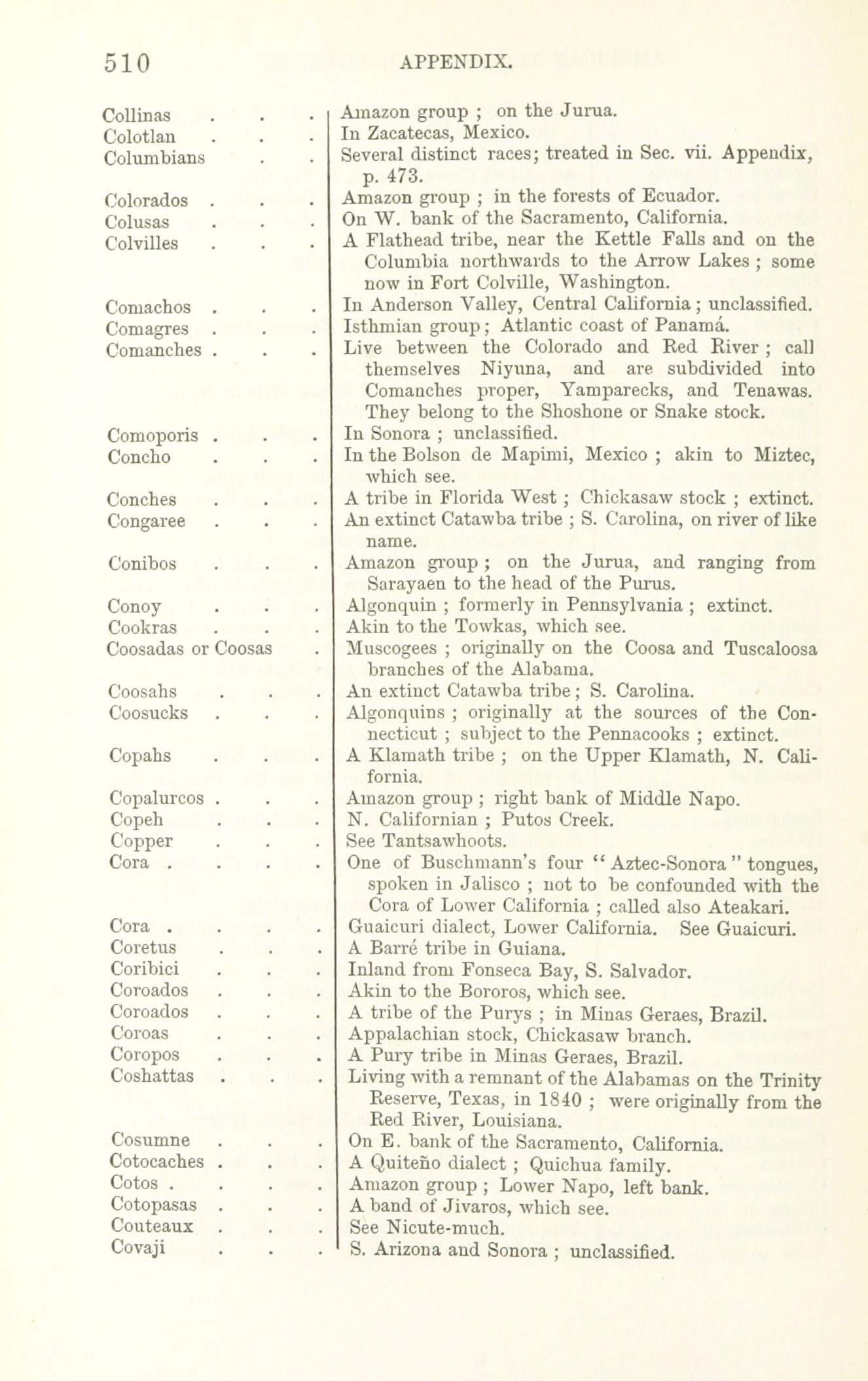 510 APPENDIX.

| | |
|---|---|
| Collinas . . . | Amazon group ; on the Jurua. |
| Colotlan . . . | In Zacatecas, Mexico. |
| Columbians . . | Several distinct races; treated in Sec. vii. Appendix, p. 473. |
| Colorados . . . | Amazon group ; in the forests of Ecuador. |
| Colusas . . . | On W. bank of the Sacramento, California. |
| Colvilles . . . | A Flathead tribe, near the Kettle Falls and on the Columbia northwards to the Arrow Lakes ; some now in Fort Colville, Washington. |
| Comachos . . . | In Anderson Valley, Central California ; unclassified. |
| Comagres . . . | Isthmian group ; Atlantic coast of Panamá. |
| Comanches . . . | Live between the Colorado and Red River ; call themselves Niyuna, and are subdivided into Comanches proper, Yamparecks, and Tenawas. They belong to the Shoshone or Snake stock. |
| Comoporis . . . | In Sonora ; unclassified. |
| Concho . . . | In the Bolson de Mapimi, Mexico ; akin to Miztec, which see. |
| Conches . . . | A tribe in Florida West ; Chickasaw stock ; extinct. |
| Congaree . . . | An extinct Catawba tribe ; S. Carolina, on river of like name. |
| Conibos . . . | Amazon group ; on the Jurua, and ranging from Sarayaen to the head of the Purus. |
| Conoy . . . | Algonquin ; formerly in Pennsylvania ; extinct. |
| Cookras . . . | Akin to the Towkas, which see. |
| Coosadas or Coosas . | Muscogees ; originally on the Coosa and Tuscaloosa branches of the Alabama. |
| Coosahs . . . | An extinct Catawba tribe ; S. Carolina. |
| Coosucks . . . | Algonquins ; originally at the sources of the Connecticut ; subject to the Pennacooks ; extinct. |
| Copahs . . . | A Klamath tribe ; on the Upper Klamath, N. California. |
| Copalurcos . . . | Amazon group ; right bank of Middle Napo. |
| Copeh . . . | N. Californian ; Putos Creek. |
| Copper . . . | See Tantsawhoots. |
| Cora . . . . | One of Buschmann's four "Aztec-Sonora" tongues, spoken in Jalisco ; not to be confounded with the Cora of Lower California ; called also Ateakari. |
| Cora . . . . | Guaicuri dialect, Lower California. See Guaicuri. |
| Coretus . . . | A Barré tribe in Guiana. |
| Coribici . . . | Inland from Fonseca Bay, S. Salvador. |
| Coroados . . . | Akin to the Bororos, which see. |
| Coroados . . . | A tribe of the Purys ; in Minas Geraes, Brazil. |
| Coroas . . . | Appalachian stock, Chickasaw branch. |
| Coropos . . . | A Pury tribe in Minas Geraes, Brazil. |
| Coshattas . . . | Living with a remnant of the Alabamas on the Trinity Reserve, Texas, in 1840 ; were originally from the Red River, Louisiana. |
| Cosumne . . . | On E. bank of the Sacramento, California. |
| Cotocaches . . . | A Quiteño dialect ; Quichua family. |
| Cotos . . . . | Amazon group ; Lower Napo, left bank. |
| Cotopasas . . . | A band of Jivaros, which see. |
| Couteaux . . . | See Nicute-much. |
| Covaji . . . | S. Arizona and Sonora ; unclassified. |